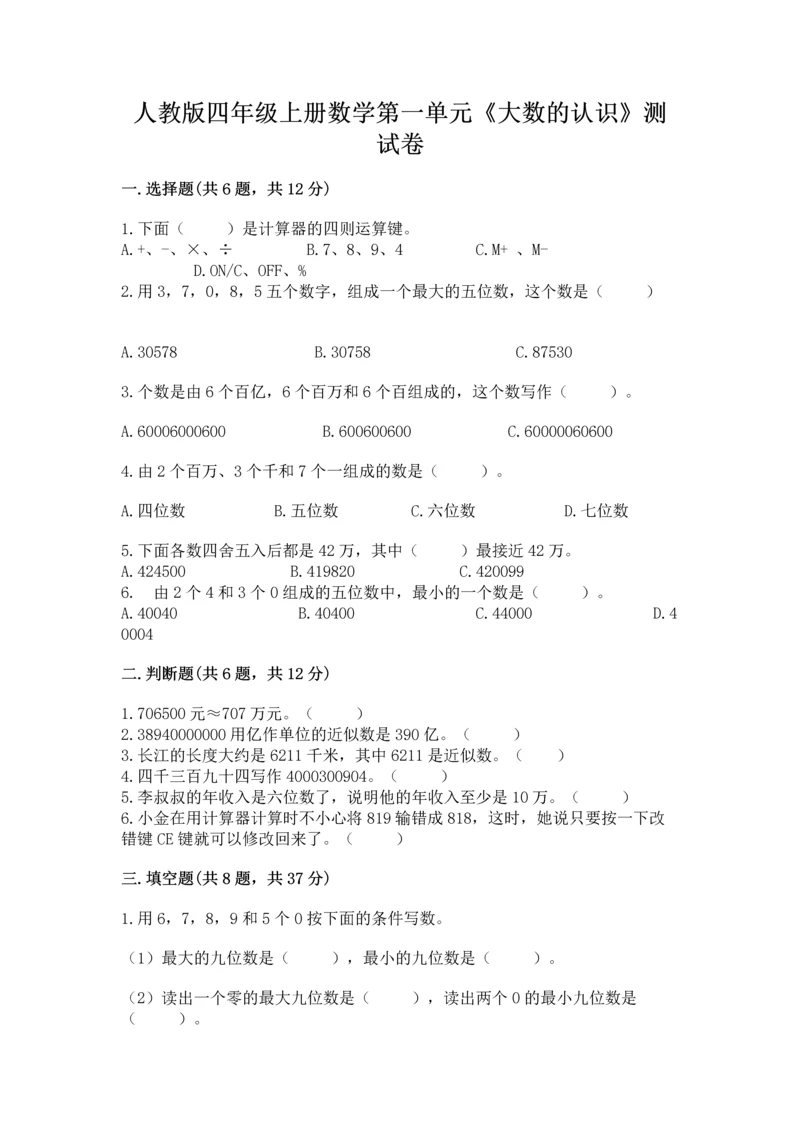 人教版四年级上册数学第一单元《大数的认识》测试卷

一.选择题(共6题，共12分)

1.下面（　　）是计算器的四则运算键。
A.+、-、×、÷　　B.7、8、9、4　　C.M+ 、M-　　D.ON/C、OFF、%
2.用3，7，0，8，5五个数字，组成一个最大的五位数，这个数是（　　）

A.30578　　B.30758　　C.87530

3.个数是由6个百亿，6个百万和6个百组成的，这个数写作（　　）。

A.60006000600　　B.600600600　　C.60000060600

4.由2个百万、3个千和7个一组成的数是（　　）。

A.四位数　　B.五位数　　C.六位数　　D.七位数

5.下面各数四舍五入后都是42万，其中（　　）最接近42万。
A.424500　　B.419820　　C.420099
6.　由2个4和3个0组成的五位数中，最小的一个数是（　　）。
A.40040　　B.40400　　C.44000　　D.40004

二.判断题(共6题，共12分)

1.706500元≈707万元。（　　）
2.38940000000用亿作单位的近似数是390亿。（　　）
3.长江的长度大约是6211千米，其中6211是近似数。（　　）
4.四千三百九十四写作4000300904。（　　）
5.李叔叔的年收入是六位数了，说明他的年收入至少是10万。（　　）
6.小金在用计算器计算时不小心将819输错成818，这时，她说只要按一下改错键CE键就可以修改回来了。（　　）

三.填空题(共8题，共37分)

1.用6，7，8，9和5个0按下面的条件写数。

（1）最大的九位数是（　　），最小的九位数是（　　）。

（2）读出一个零的最大九位数是（　　），读出两个0的最小九位数是（　　）。